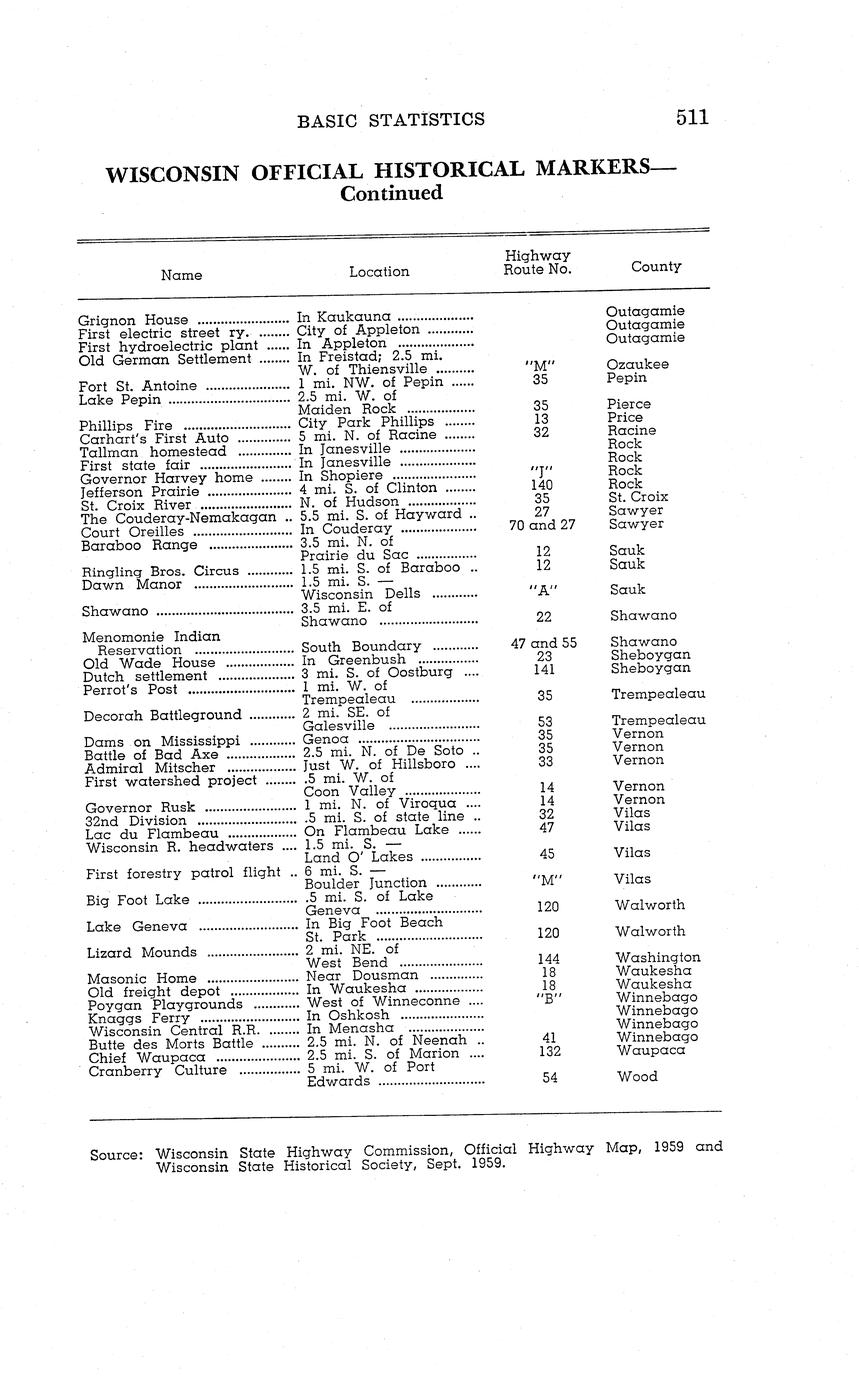 BASIC STATISTICS 511

WISCONSIN OFFICIAL HISTORICAL MARKERS— Continued

| Name | Location | Highway Route No. | County |
|---|---|---|---|
| Grignon House | In Kaukauna | | Outagamie |
| First electric street ry. | City of Appleton | | Outagamie |
| First hydroelectric plant | In Appleton | | Outagamie |
| Old German Settlement | In Freistad; 2.5 mi. W. of Thiensville | "M" | Ozaukee |
| Fort St. Antoine | 1 mi. NW. of Pepin | 35 | Pepin |
| Lake Pepin | 2.5 mi. W. of Maiden Rock | 35 | Pierce |
| Phillips Fire | City Park Phillips | 13 | Price |
| Carhart's First Auto | 5 mi. N. of Racine | 32 | Racine |
| Tallman homestead | In Janesville | | Rock |
| First state fair | In Janesville | | Rock |
| Governor Harvey home | In Shopiere | "J" | Rock |
| Jefferson Prairie | 4 mi. S. of Clinton | 140 | Rock |
| St. Croix River | N. of Hudson | 35 | St. Croix |
| The Couderay-Nemakagan | 5.5 mi. S. of Hayward | 27 | Sawyer |
| Court Oreilles | In Couderay | 70 and 27 | Sawyer |
| Baraboo Range | 3.5 mi. N. of Prairie du Sac | 12 | Sauk |
| Ringling Bros. Circus | 1.5 mi. S. of Baraboo | 12 | Sauk |
| Dawn Manor | 1.5 mi. S. — Wisconsin Dells | "A" | Sauk |
| Shawano | 3.5 mi. E. of Shawano | 22 | Shawano |
| Menomonie Indian Reservation | South Boundary | 47 and 55 | Shawano |
| Old Wade House | In Greenbush | 23 | Sheboygan |
| Dutch settlement | 3 mi. S. of Oostburg | 141 | Sheboygan |
| Perrot's Post | 1 mi. W. of Trempealeau | 35 | Trempealeau |
| Decorah Battleground | 2 mi. SE. of Galesville | 53 | Trempealeau |
| Dams on Mississippi | Genoa | 35 | Vernon |
| Battle of Bad Axe | 2.5 mi. N. of De Soto | 35 | Vernon |
| Admiral Mitscher | Just W. of Hillsboro | 33 | Vernon |
| First watershed project | .5 mi. W. of Coon Valley | 14 | Vernon |
| Governor Rusk | 1 mi. N. of Viroqua | 14 | Vernon |
| 32nd Division | .5 mi. S. of state line | 32 | Vilas |
| Lac du Flambeau | On Flambeau Lake | 47 | Vilas |
| Wisconsin R. headwaters | 1.5 mi. S. — Land O' Lakes | 45 | Vilas |
| First forestry patrol flight | 6 mi. S. — Boulder Junction | "M" | Vilas |
| Big Foot Lake | .5 mi. S. of Lake Geneva | 120 | Walworth |
| Lake Geneva | In Big Foot Beach St. Park | 120 | Walworth |
| Lizard Mounds | 2 mi. NE. of West Bend | 144 | Washington |
| Masonic Home | Near Dousman | 18 | Waukesha |
| Old freight depot | In Waukesha | 18 | Waukesha |
| Poygan Playgrounds | West of Winneconne | "B" | Winnebago |
| Knaggs Ferry | In Oshkosh | | Winnebago |
| Wisconsin Central R.R. | In Menasha | | Winnebago |
| Butte des Morts Battle | 2.5 mi. N. of Neenah | 41 | Winnebago |
| Chief Waupaca | 2.5 mi. S. of Marion | 132 | Waupaca |
| Cranberry Culture | 5 mi. W. of Port Edwards | 54 | Wood |

Source: Wisconsin State Highway Commission, Official Highway Map, 1959 and Wisconsin State Historical Society, Sept. 1959.